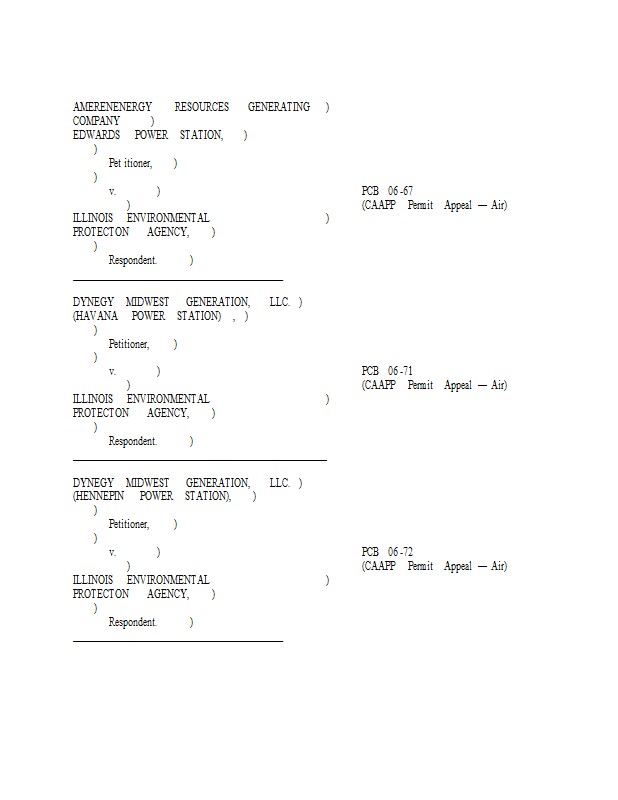 AMERENENERGY RESOURCES GENERATING )
COMPANY )
EDWARDS POWER STATION, )
)
Pet itioner, )
)
v. )
)
ILLINOIS ENVIRONMENTAL )
PROTECTON AGENCY, )
)
Respondent. )

PCB 06-67
(CAAPP Permit Appeal — Air)

DYNEGY MIDWEST GENERATION, LLC. )
(HAVANA POWER STATION) , )
)
Petitioner, )
)
v. )
)
ILLINOIS ENVIRONMENTAL )
PROTECTON AGENCY, )
)
Respondent. )

PCB 06-71
(CAAPP Permit Appeal — Air)

DYNEGY MIDWEST GENERATION, LLC. )
(HENNEPIN POWER STATION), )
)
Petitioner, )
)
v. )
)
ILLINOIS ENVIRONMENTAL )
PROTECTON AGENCY, )
)
Respondent. )

PCB 06-72
(CAAPP Permit Appeal — Air)